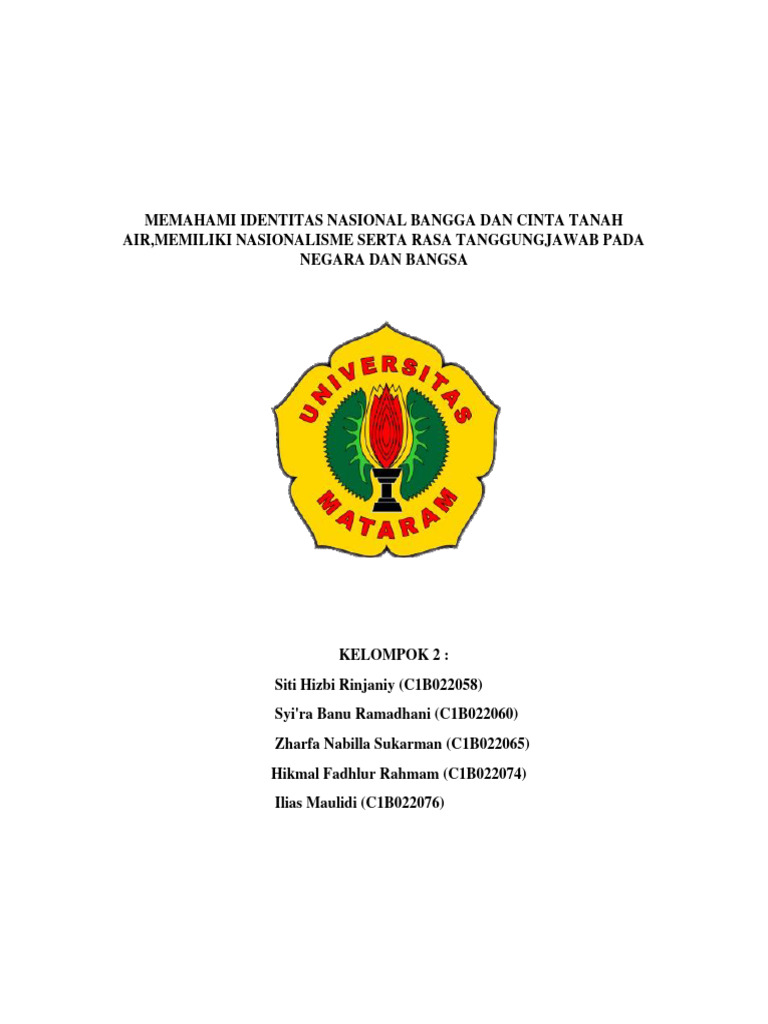 MEMAHAMI IDENTITAS NASIONAL BANGGA DAN CINTA TANAH AIR,MEMILIKI NASIONALISME SERTA RASA TANGGUNGJAWAB PADA NEGARA DAN BANGSA

UNIVERSITAS
MATARAM

KELOMPOK 2 :
Siti Hizbi Rinjaniy (C1B022058)
Syi'ra Banu Ramadhani (C1B022060)
Zharfa Nabilla Sukarman (C1B022065)
Hikmal Fadhlur Rahmam (C1B022074)
Ilias Maulidi (C1B022076)